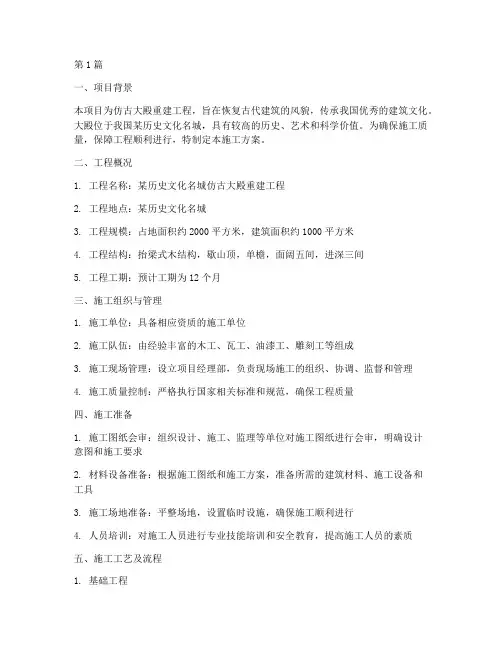 第 1 篇

一、项目背景

本项目为仿古大殿重建工程，旨在恢复古代建筑的风貌，传承我国优秀的建筑文化。大殿位于我国某历史文化名城，具有较高的历史、艺术和科学价值。为确保施工质量，保障工程顺利进行，特制定本施工方案。

二、工程概况

1. 工程名称：某历史文化名城仿古大殿重建工程

2. 工程地点：某历史文化名城

3. 工程规模：占地面积约 2000 平方米，建筑面积约 1000 平方米

4. 工程结构：抬梁式木结构，歇山顶，单檐，面阔五间，进深三间

5. 工程工期：预计工期为 12 个月

三、施工组织与管理

1. 施工单位：具备相应资质的施工单位

2. 施工队伍：由经验丰富的木工、瓦工、油漆工、雕刻工等组成

3. 施工现场管理：设立项目经理部，负责现场施工的组织、协调、监督和管理

4. 施工质量控制：严格执行国家相关标准和规范，确保工程质量

四、施工准备

1. 施工图纸会审：组织设计、施工、监理等单位对施工图纸进行会审，明确设计意图和施工要求

2. 材料设备准备：根据施工图纸和施工方案，准备所需的建筑材料、施工设备和工具

3. 施工场地准备：平整场地，设置临时设施，确保施工顺利进行

4. 人员培训：对施工人员进行专业技能培训和安全教育，提高施工人员的素质

五、施工工艺及流程

1. 基础工程